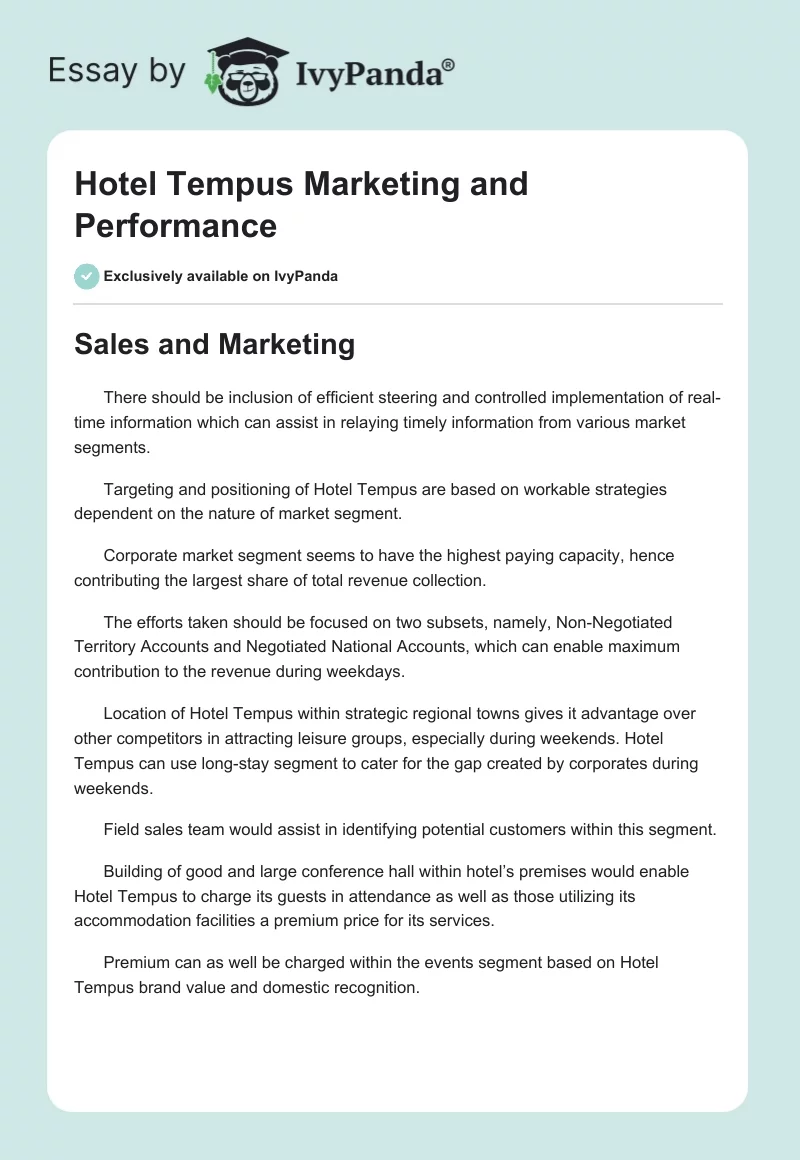 Essay by IvyPanda®

Hotel Tempus Marketing and Performance

Exclusively available on IvyPanda

Sales and Marketing

There should be inclusion of efficient steering and controlled implementation of real-time information which can assist in relaying timely information from various market segments.

Targeting and positioning of Hotel Tempus are based on workable strategies dependent on the nature of market segment.

Corporate market segment seems to have the highest paying capacity, hence contributing the largest share of total revenue collection.

The efforts taken should be focused on two subsets, namely, Non-Negotiated Territory Accounts and Negotiated National Accounts, which can enable maximum contribution to the revenue during weekdays.

Location of Hotel Tempus within strategic regional towns gives it advantage over other competitors in attracting leisure groups, especially during weekends. Hotel Tempus can use long-stay segment to cater for the gap created by corporates during weekends.

Field sales team would assist in identifying potential customers within this segment.

Building of good and large conference hall within hotel's premises would enable Hotel Tempus to charge its guests in attendance as well as those utilizing its accommodation facilities a premium price for its services.

Premium can as well be charged within the events segment based on Hotel Tempus brand value and domestic recognition.